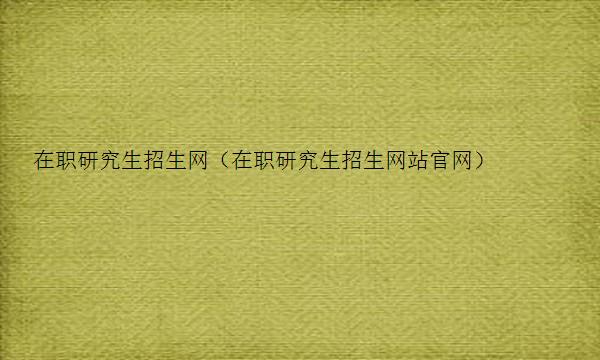 在职研究生招生网（在职研究生招生网站官网）